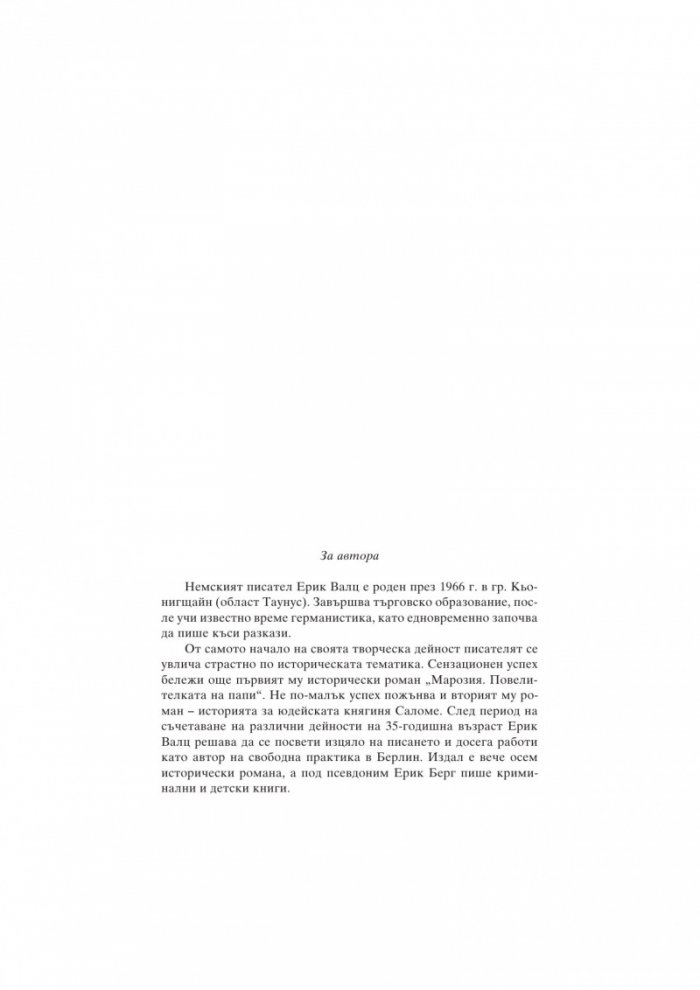 За автора

Немският писател Ерик Валц е роден през 1966 г. в гр. Кьонигщайн (област Таунус). Завършва търговско образование, после учи известно време германистика, като едновременно започва да пише къси разкази.

От самото начало на своята творческа дейност писателят се увлича страстно по историческата тематика. Сензационен успех бележи още първият му исторически роман „Марозия. Повелителката на папи“. Не по-малък успех пожънва и вторият му роман – историята за юдейската княгиня Саломе. След период на съчетаване на различни дейности на 35-годишна възраст Ерик Валц решава да се посвети изцяло на писането и досега работи като автор на свободна практика в Берлин. Издал е вече осем исторически романа, а под псевдоним Ерик Берг пише криминални и детски книги.